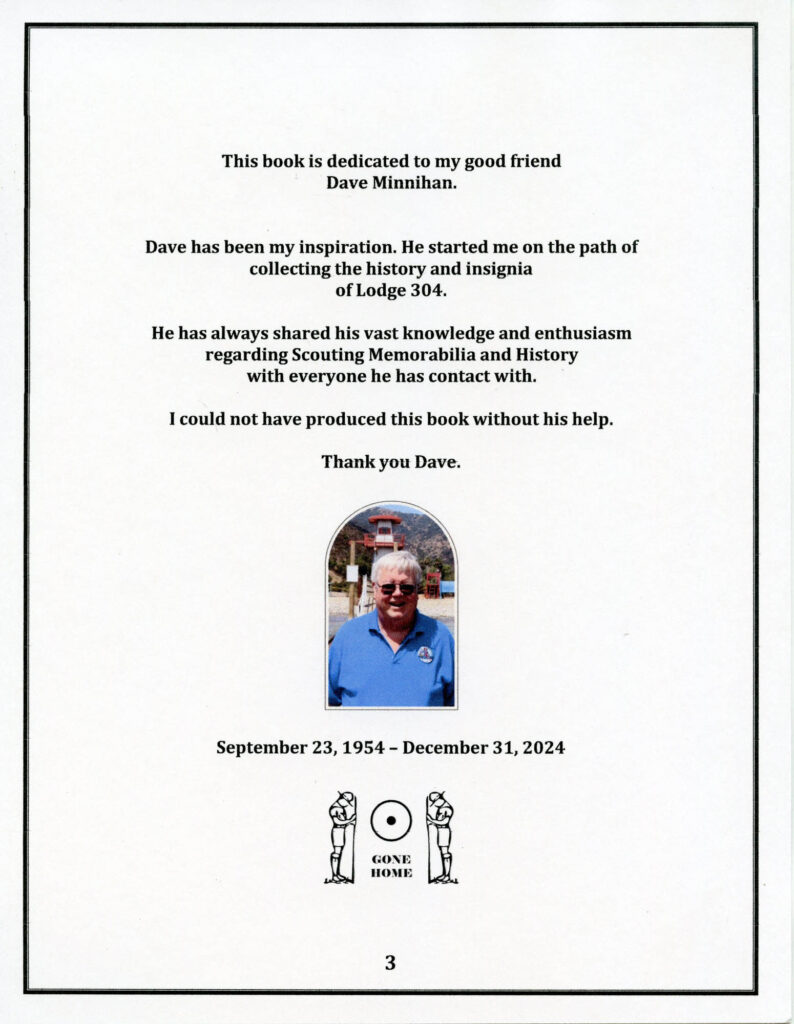 This book is dedicated to my good friend Dave Minnihan.

Dave has been my inspiration. He started me on the path of collecting the history and insignia of Lodge 304.

He has always shared his vast knowledge and enthusiasm regarding Scouting Memorabilia and History with everyone he has contact with.

I could not have produced this book without his help.

Thank you Dave.

September 23, 1954 – December 31, 2024

GONE
HOME

3